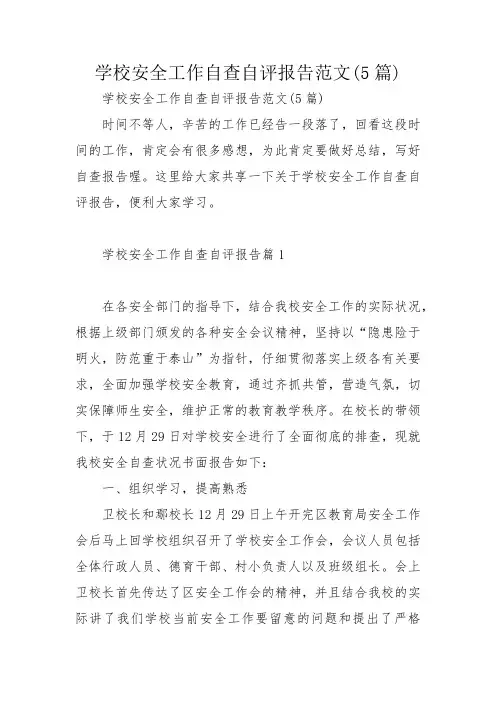 学校安全工作自查自评报告范文(5篇)

学校安全工作自查自评报告范文(5篇)

时间不等人，辛苦的工作已经告一段落了，回看这段时间的工作，肯定会有很多感想，为此肯定要做好总结，写好自查报告喔。这里给大家共享一下关于学校安全工作自查自评报告，便利大家学习。

学校安全工作自查自评报告篇1

在各安全部门的指导下，结合我校安全工作的实际状况，根据上级部门颁发的各种安全会议精神，坚持以“隐患险于明火，防范重于泰山”为指针，仔细贯彻落实上级各有关要求，全面加强学校安全教育，通过齐抓共管，营造气氛，切实保障师生安全，维护正常的教育教学秩序。在校长的带领下，于12月29日对学校安全进行了全面彻底的排查，现就我校安全自查状况书面报告如下：

一、组织学习，提高熟悉

卫校长和鄢校长12月29日上午开完区教育局安全工作会后马上回学校组织召开了学校安全工作会，会议人员包括全体行政人员、德育干部、村小负责人以及班级组长。会上卫校长首先传达了区安全工作会的精神，并且结合我校的实际讲了我们学校当前安全工作要留意的问题和提出了严格